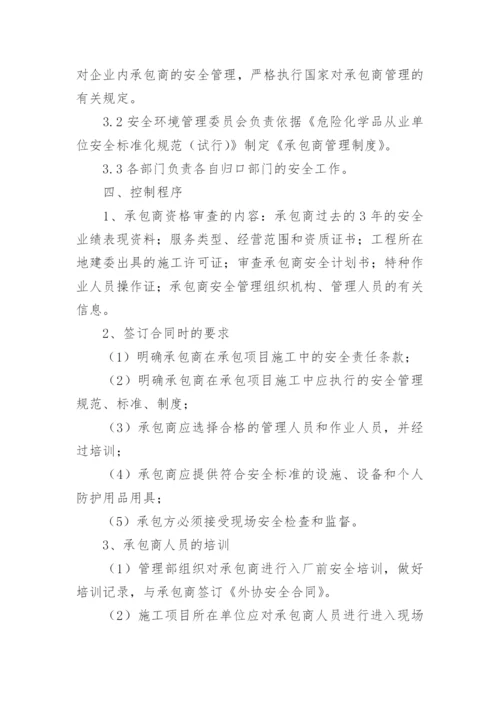 对企业内承包商的安全管理，严格执行国家对承包商管理的有关规定。

3.2 安全环境管理委员会负责依据《危险化学品从业单位安全标准化规范（试行）》制定《承包商管理制度》。

3.3 各部门负责各自归口部门的安全工作。

四、控制程序

1、承包商资格审查的内容：承包商过去的 3 年的安全业绩表现资料；服务类型、经营范围和资质证书；工程所在地建委出具的施工许可证；审查承包商安全计划书；特种作业人员操作证；承包商安全管理组织机构、管理人员的有关信息。

2、签订合同时的要求

（1）明确承包商在承包项目施工中的安全责任条款；

（2）明确承包商在承包项目施工中应执行的安全管理规范、标准、制度；

（3）承包商应选择合格的管理人员和作业人员，并经过培训；

（4）承包商应提供符合安全标准的设施、设备和个人防护用品用具；

（5）承包方必须接受现场安全检查和监督。

3、承包商人员的培训

（1）管理部组织对承包商进行入厂前安全培训，做好培训记录，与承包商签订《外协安全合同》。

（2）施工项目所在单位应对承包商人员进行进入现场